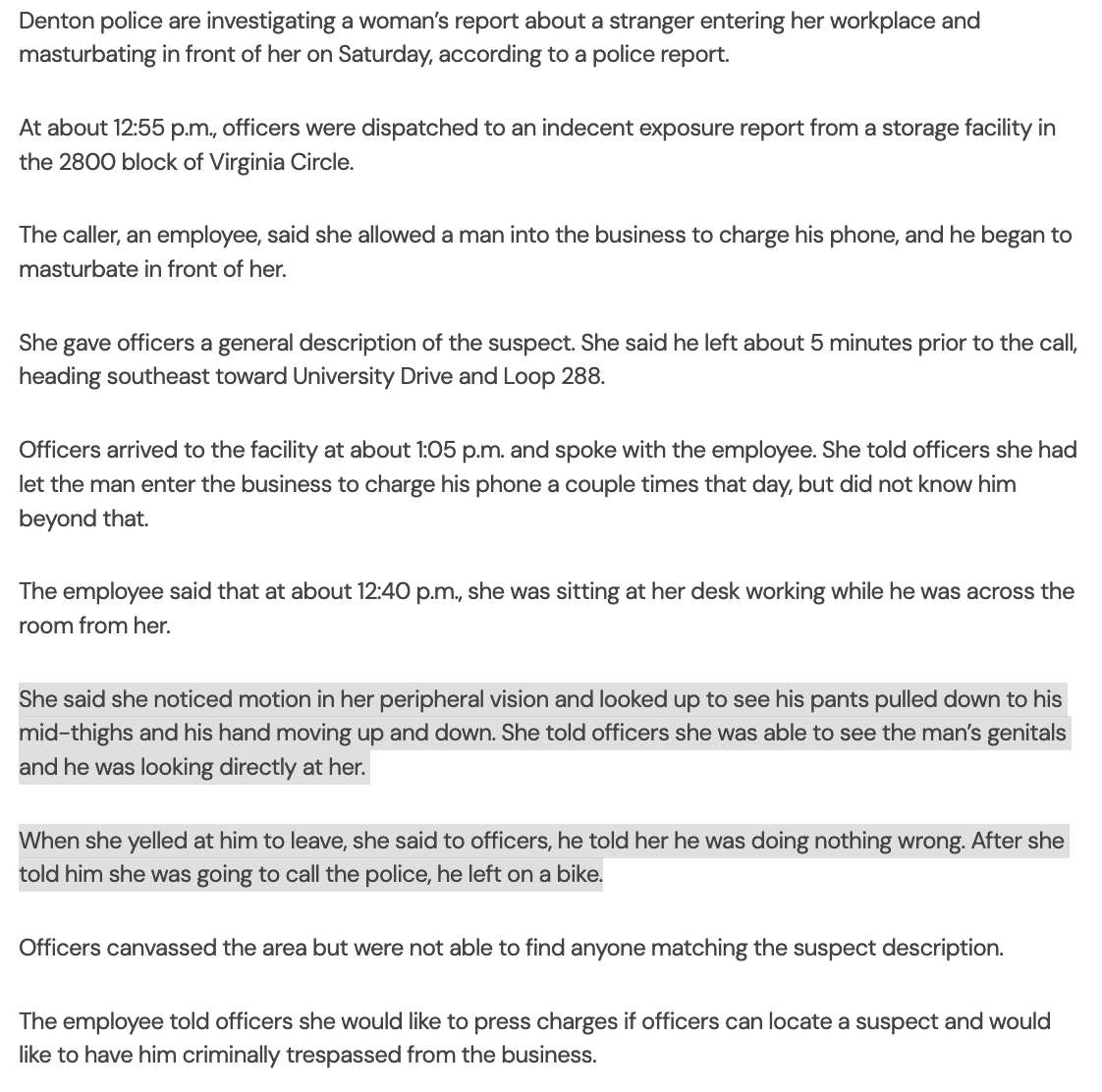 Denton police are investigating a woman's report about a stranger entering her workplace and masturbating in front of her on Saturday, according to a police report.

At about 12:55 p.m., officers were dispatched to an indecent exposure report from a storage facility in the 2800 block of Virginia Circle.

The caller, an employee, said she allowed a man into the business to charge his phone, and he began to masturbate in front of her.

She gave officers a general description of the suspect. She said he left about 5 minutes prior to the call, heading southeast toward University Drive and Loop 288.

Officers arrived to the facility at about 1:05 p.m. and spoke with the employee. She told officers she had let the man enter the business to charge his phone a couple times that day, but did not know him beyond that.

The employee said that at about 12:40 p.m., she was sitting at her desk working while he was across the room from her.

She said she noticed motion in her peripheral vision and looked up to see his pants pulled down to his mid-thighs and his hand moving up and down. She told officers she was able to see the man's genitals and he was looking directly at her.

When she yelled at him to leave, she said to officers, he told her he was doing nothing wrong. After she told him she was going to call the police, he left on a bike.

Officers canvassed the area but were not able to find anyone matching the suspect description.

The employee told officers she would like to press charges if officers can locate a suspect and would like to have him criminally trespassed from the business.